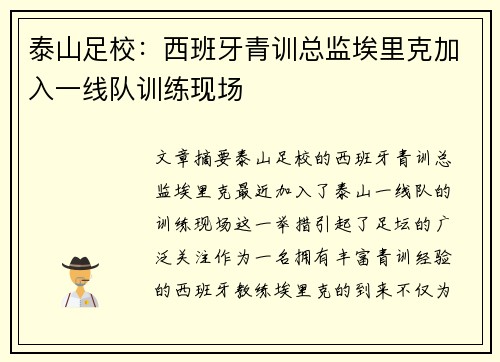 泰山足校：西班牙青训总监埃里克加入一线队训练现场

文章摘要泰山足校的西班牙青训总监埃里克最近加入了泰山一线队的训练现场这一举措引起了足坛的广泛关注作为一名拥有丰富青训经验的西班牙教练埃里克的到来不仅为